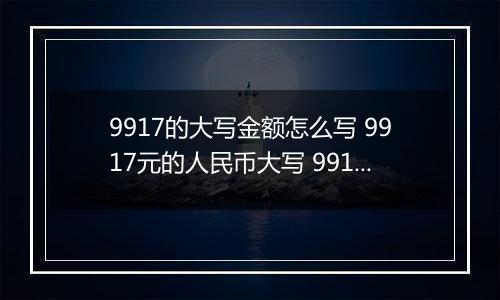 9917的大写金额怎么写 9917元的人民币大写 991...